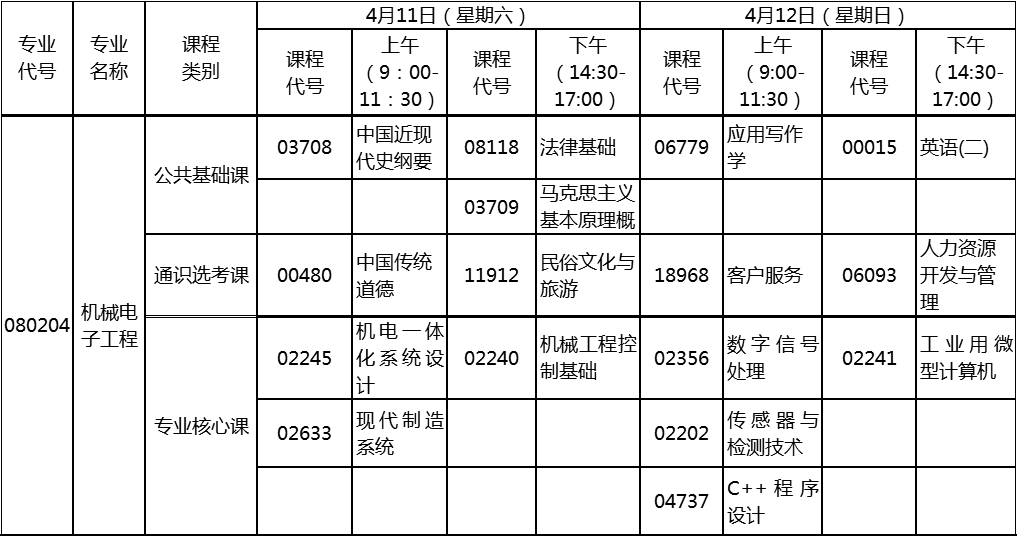 | 专业代号 | 专业名称 | 课程类别 | 4月11日（星期六） |  |  |  | 4月12日（星期日） |  |  |  |
|---|---|---|---|---|---|---|---|---|---|---|
|  |  |  | 课程代号 | 上午（9：00-11：30） | 课程代号 | 下午（14:30-17:00） | 课程代号 | 上午（9:00-11:30） | 课程代号 | 下午（14:30-17:00） |
| 080204 | 机械电子工程 | 公共基础课 | 03708 | 中国近现代史纲要 | 08118 | 法律基础 | 06779 | 应用写作学 | 00015 | 英语(二) |
|  |  |  |  |  | 03709 | 马克思主义基本原理概 |  |  |  |  |
|  |  | 通识选考课 | 00480 | 中国传统道德 | 11912 | 民俗文化与旅游 | 18968 | 客户服务 | 06093 | 人力资源开发与管理 |
|  |  | 专业核心课 | 02245 | 机电一体化系统设计 | 02240 | 机械工程控制基础 | 02356 | 数字信号处理 | 02241 | 工业用微型计算机 |
|  |  |  | 02633 | 现代制造系统 |  |  | 02202 | 传感器与检测技术 |  |  |
|  |  |  |  |  |  |  | 04737 | C++程序设计 |  |  |